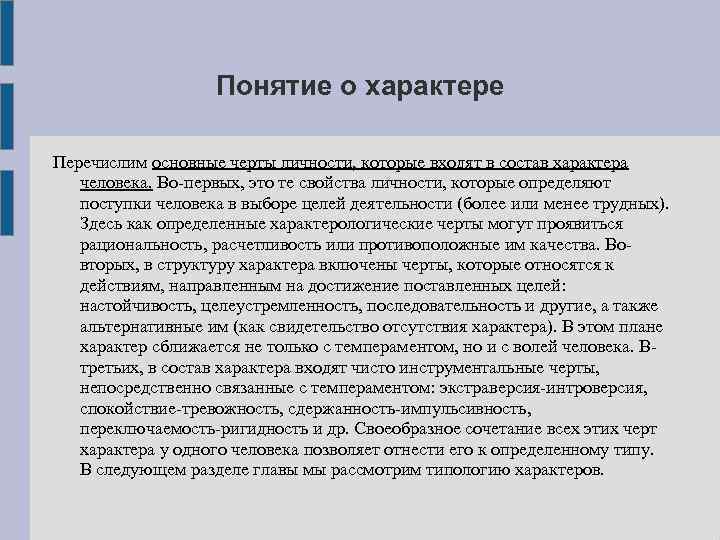 Понятие о характере

Перечислим основные черты личности, которые входят в состав характера человека. Во-первых, это те свойства личности, которые определяют поступки человека в выборе целей деятельности (более или менее трудных). Здесь как определенные характерологические черты могут проявиться рациональность, расчетливость или противоположные им качества. Во-вторых, в структуру характера включены черты, которые относятся к действиям, направленным на достижение поставленных целей: настойчивость, целеустремленность, последовательность и другие, а также альтернативные им (как свидетельство отсутствия характера). В этом плане характер сближается не только с темпераментом, но и с волей человека. В-третьих, в состав характера входят чисто инструментальные черты, непосредственно связанные с темпераментом: экстраверсия-интроверсия, спокойствие-тревожность, сдержанность-импульсивность, переключаемость-ригидность и др. Своеобразное сочетание всех этих черт характера у одного человека позволяет отнести его к определенному типу. В следующем разделе главы мы рассмотрим типологию характеров.